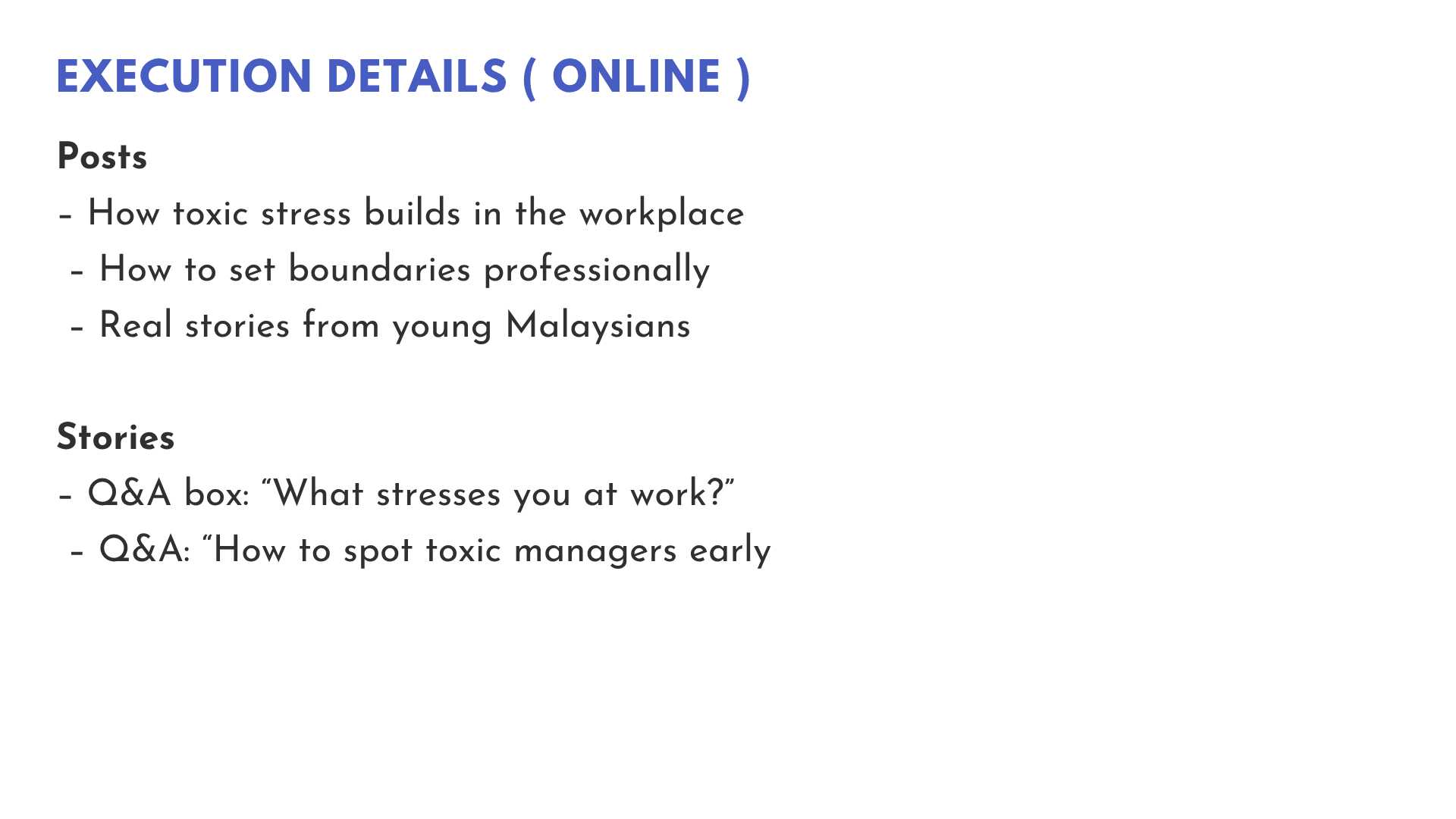 EXECUTION DETAILS ( ONLINE )

Posts

- How toxic stress builds in the workplace
- How to set boundaries professionally
- Real stories from young Malaysians

Stories

- Q&A box: "What stresses you at work?"
- Q&A: "How to spot toxic managers early